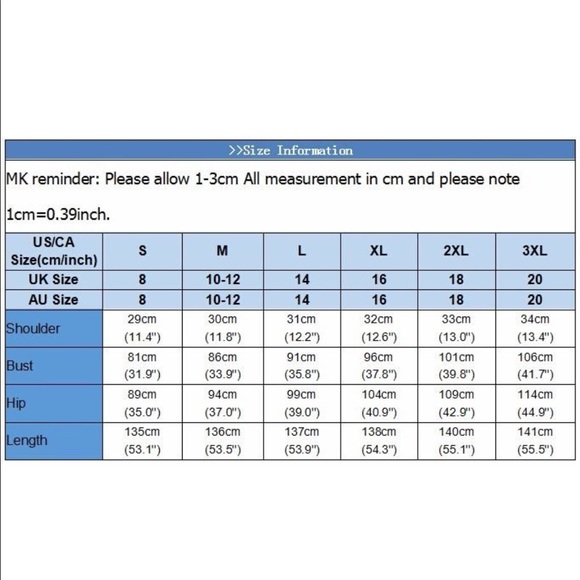 >>Size Information

MK reminder: Please allow 1-3cm All measurement in cm and please note

1cm=0.39inch.

| US/CA Size(cm/inch) | S | M | L | XL | 2XL | 3XL |
|---|---|---|---|---|---|---|
| UK Size | 8 | 10-12 | 14 | 16 | 18 | 20 |
| AU Size | 8 | 10-12 | 14 | 16 | 18 | 20 |
| Shoulder | 29cm (11.4") | 30cm (11.8") | 31cm (12.2") | 32cm (12.6") | 33cm (13.0") | 34cm (13.4") |
| Bust | 81cm (31.9") | 86cm (33.9") | 91cm (35.8") | 96cm (37.8") | 101cm (39.8") | 106cm (41.7") |
| Hip | 89cm (35.0") | 94cm (37.0") | 99cm (39.0") | 104cm (40.9") | 109cm (42.9") | 114cm (44.9") |
| Length | 135cm (53.1") | 136cm (53.5") | 137cm (53.9") | 138cm (54.3") | 140cm (55.1") | 141cm (55.5") |